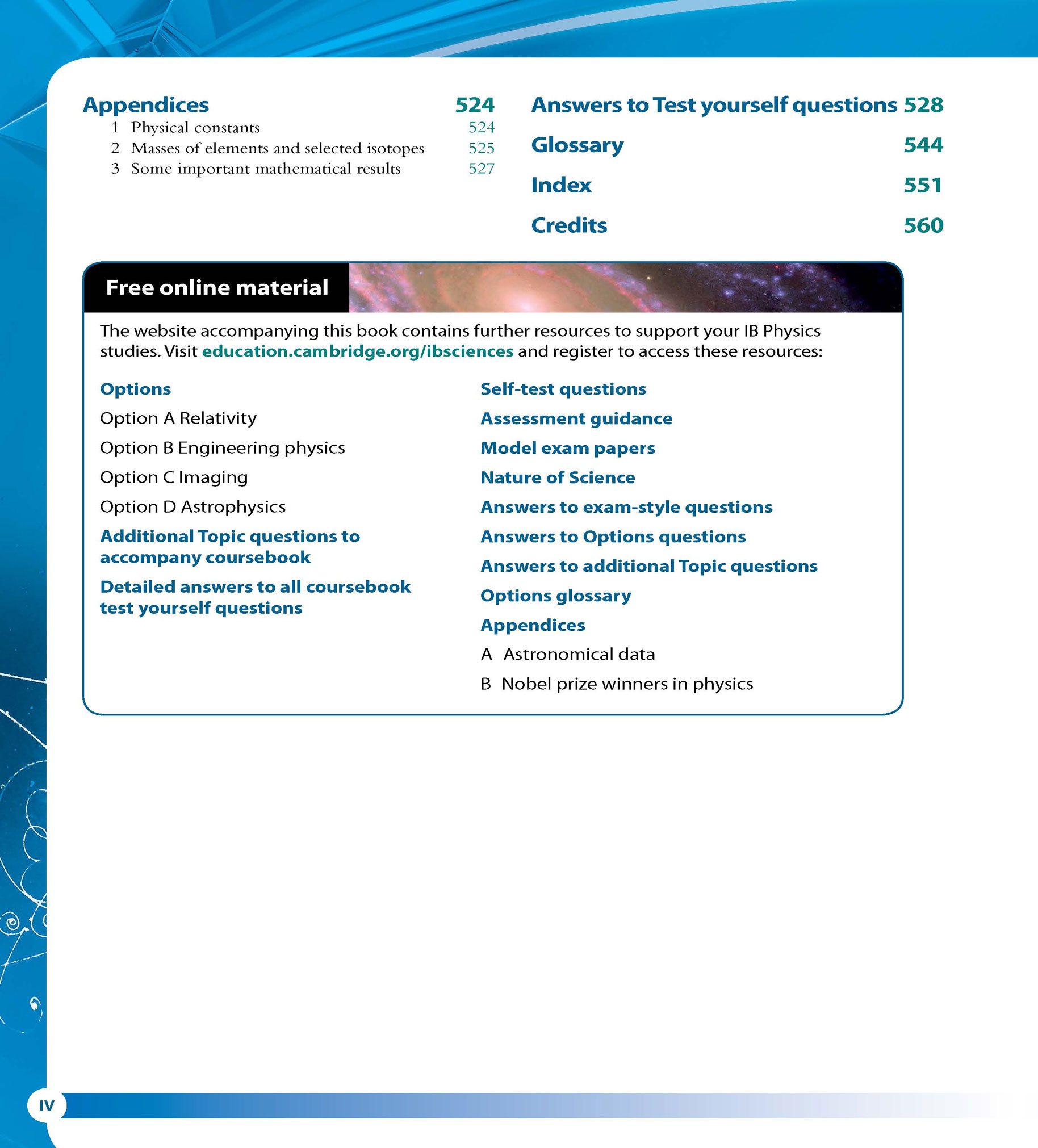 Appendices 524
1 Physical constants 524
2 Masses of elements and selected isotopes 525
3 Some important mathematical results 527

Answers to Test yourself questions 528

Glossary 544

Index 551

Credits 560

Free online material

The website accompanying this book contains further resources to support your IB Physics studies. Visit education.cambridge.org/ibsciences and register to access these resources:

Options

Option A Relativity

Option B Engineering physics

Option C Imaging

Option D Astrophysics

Additional Topic questions to accompany coursebook

Detailed answers to all coursebook test yourself questions

Self-test questions

Assessment guidance

Model exam papers

Nature of Science

Answers to exam-style questions

Answers to Options questions

Answers to additional Topic questions

Options glossary

Appendices

A Astronomical data

B Nobel prize winners in physics

IV